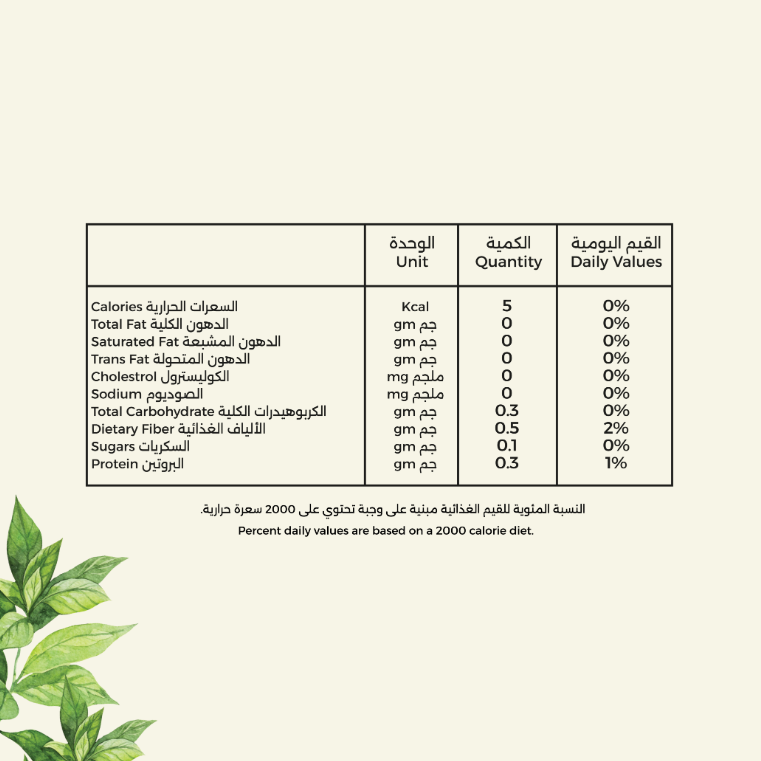 | | الوحدة Unit | الكمية Quantity | القيم اليومية Daily Values |
|---|---|---|---|
| Calories السعرات الحرارية | Kcal | 5 | 0% |
| Total Fat الدهون الكلية | gm جم | 0 | 0% |
| Saturated Fat الدهون المشبعة | gm جم | 0 | 0% |
| Trans Fat الدهون المتحولة | gm جم | 0 | 0% |
| Cholestrol الكوليسترول | mg ملجم | 0 | 0% |
| Sodium الصوديوم | mg ملجم | 0 | 0% |
| Total Carbohydrate الكربوهيدرات الكلية | gm جم | 0.3 | 0% |
| Dietary Fiber الألياف الغذائية | gm جم | 0.5 | 2% |
| Sugars السكريات | gm جم | 0.1 | 0% |
| Protein البروتين | gm جم | 0.3 | 1% |

النسبة المئوية للقيم الغذائية مبنية على وجبة تحتوي على 2000 سعرة حرارية.
Percent daily values are based on a 2000 calorie diet.